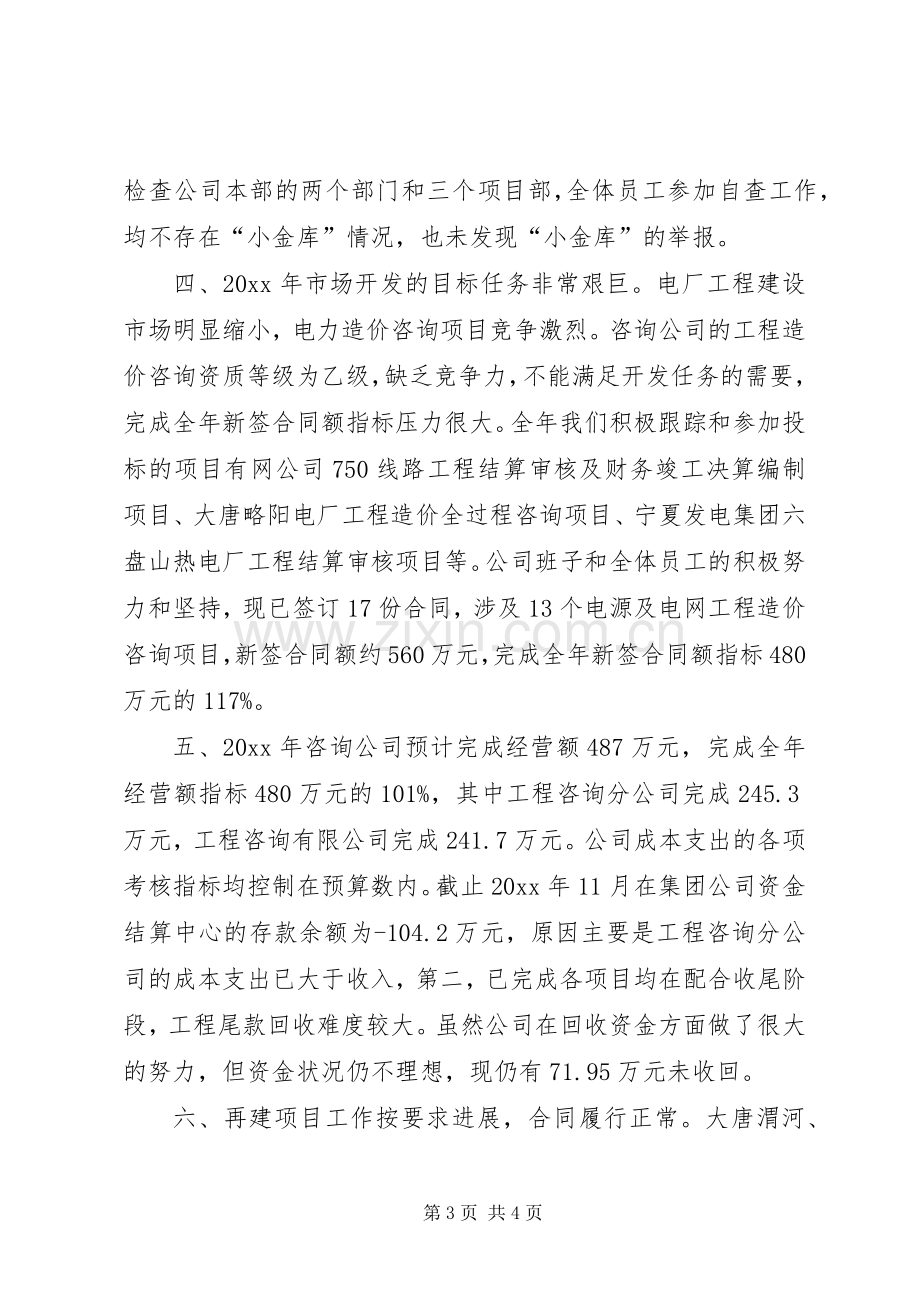 检查公司本部的两个部门和三个项目部,全体员工参加自查工作,均不存在“小金库”情况，也未发现“小金库”的举报。

四、20xx年市场开发的目标任务非常艰巨。电厂工程建设市场明显缩小，电力造价咨询项目竞争激烈。咨询公司的工程造价咨询资质等级为乙级,缺乏竞争力,不能满足开发任务的需要,完成全年新签合同额指标压力很大。全年我们积极跟踪和参加投标的项目有网公司750线路工程结算审核及财务竣工决算编制项目、大唐略阳电厂工程造价全过程咨询项目、宁夏发电集团六盘山热电厂工程结算审核项目等。公司班子和全体员工的积极努力和坚持，现已签订17份合同，涉及13个电源及电网工程造价咨询项目,新签合同额约560万元,完成全年新签合同额指标480万元的117%。

五、20xx年咨询公司预计完成经营额487万元，完成全年经营额指标480万元的101%，其中工程咨询分公司完成245.3万元，工程咨询有限公司完成241.7万元。公司成本支出的各项考核指标均控制在预算数内。截止20xx年11月在集团公司资金结算中心的存款余额为-104.2万元，原因主要是工程咨询分公司的成本支出已大于收入，第二，已完成各项目均在配合收尾阶段，工程尾款回收难度较大。虽然公司在回收资金方面做了很大的努力，但资金状况仍不理想，现仍有71.95万元未收回。

六、再建项目工作按要求进展，合同履行正常。大唐渭河、

第3页 共4页

www.zixin.com.cn